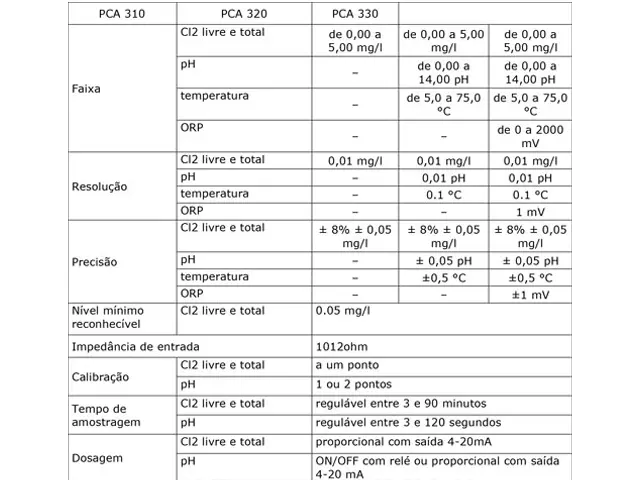 | PCA 310 | PCA 320 | PCA 330 | | |
|---|---|---|---|---|
| Faixa | Cl2 livre e total | de 0,00 a 5,00 mg/l | de 0,00 a 5,00 mg/l | de 0,00 a 5,00 mg/l |
| | pH | – | de 0,00 a 14,00 pH | de 0,00 a 14,00 pH |
| | temperatura | – | de 5,0 a 75,0 °C | de 5,0 a 75,0 °C |
| | ORP | – | – | de 0 a 2000 mV |
| Resolução | Cl2 livre e total | 0,01 mg/l | 0,01 mg/l | 0,01 mg/l |
| | pH | – | 0,01 pH | 0,01 pH |
| | temperatura | – | 0.1 °C | 0.1 °C |
| | ORP | – | – | 1 mV |
| Precisão | Cl2 livre e total | ± 8% ± 0,05 mg/l | ± 8% ± 0,05 mg/l | ± 8% ± 0,05 mg/l |
| | pH | – | ± 0,05 pH | ± 0,05 pH |
| | temperatura | – | ±0,5 °C | ±0,5 °C |
| | ORP | – | – | ±1 mV |
| Nível mínimo reconhecível | Cl2 livre e total | 0.05 mg/l | | |
| Impedância de entrada | | 1012ohm | | |
| Calibração | Cl2 livre e total | a um ponto | | |
| | pH | 1 ou 2 pontos | | |
| Tempo de amostragem | Cl2 livre e total | regulável entre 3 e 90 minutos | | |
| | pH | regulável entre 3 e 120 segundos | | |
| Dosagem | Cl2 livre e total | proporcional com saída 4-20mA | | |
| | pH | ON/OFF com relé ou proporcional com saída 4-20 mA | | |